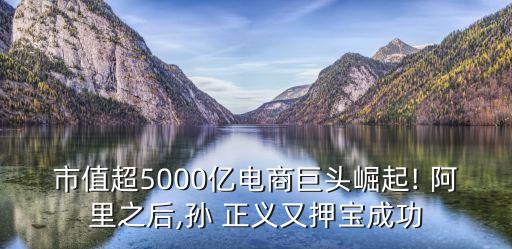 市值超5000亿电商巨头崛起! 阿里之后,孙 正义又押宝成功